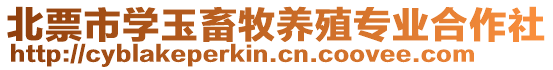 北票市学玉畜牧养殖专业合作社
http://cyblakeperkin.cn.coovee.com